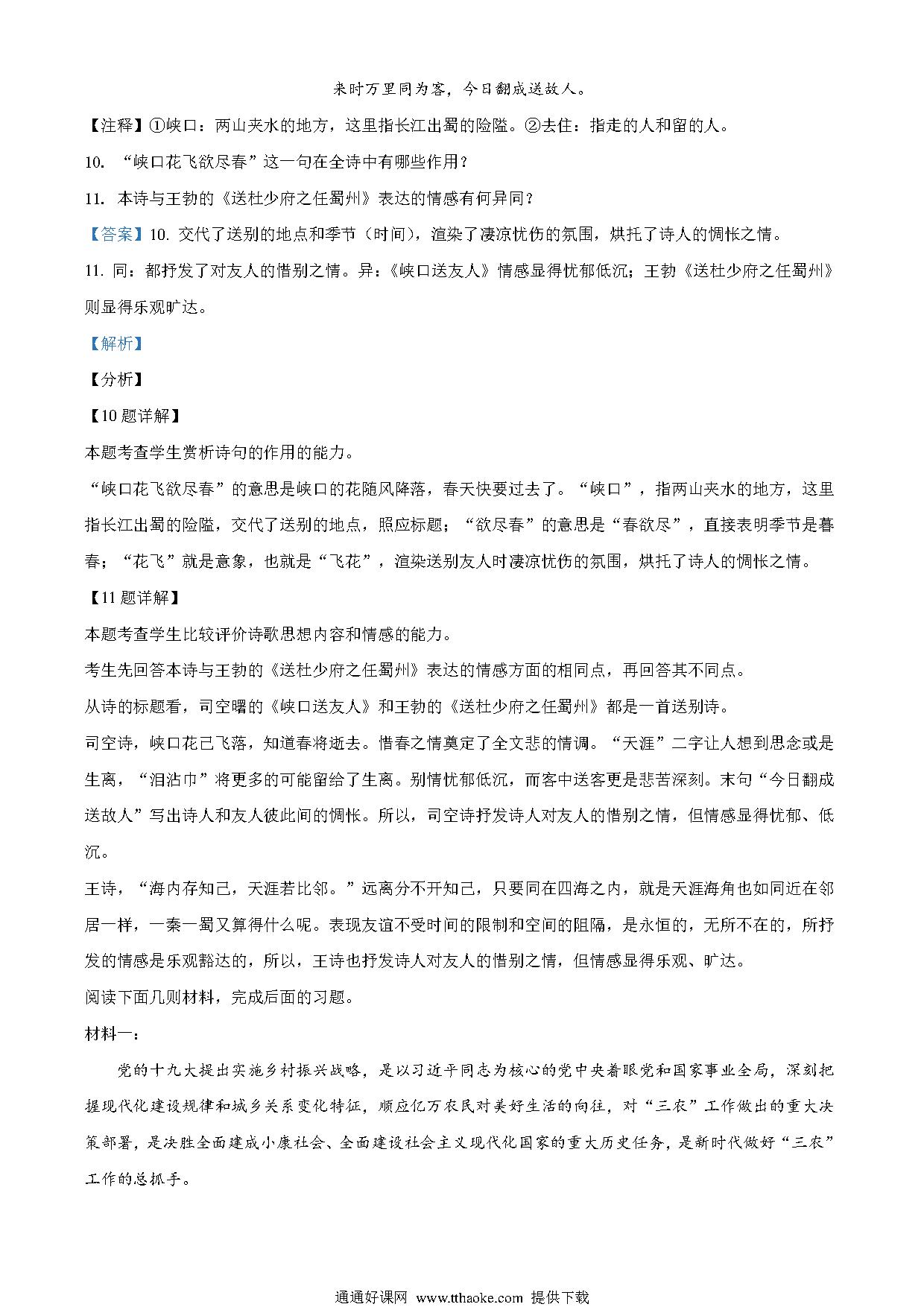 来时万里同为客，今日翻成送故人。

【注释】①峡口：两山夹水的地方，这里指长江出蜀的险隘。②去住：指走的人和留的人。

10. “峡口花飞欲尽春”这一句在全诗中有哪些作用？

11. 本诗与王勃的《送杜少府之任蜀州》表达的情感有何异同？

【答案】10. 交代了送别的地点和季节（时间），渲染了凄凉忧伤的氛围，烘托了诗人的惆怅之情。

11. 同：都抒发了对友人的惜别之情。异：《峡口送友人》情感显得忧郁低沉；王勃《送杜少府之任蜀州》则显得乐观旷达。

【解析】

【分析】

【10题详解】

本题考查学生赏析诗句的作用的能力。

“峡口花飞欲尽春”的意思是峡口的花随风降落，春天快要过去了。“峡口”，指两山夹水的地方，这里指长江出蜀的险隘，交代了送别的地点，照应标题；“欲尽春”的意思是“春欲尽”，直接表明季节是暮春；“花飞”就是意象，也就是“飞花”，渲染送别友人时凄凉忧伤的氛围，烘托了诗人的惆怅之情。

【11题详解】

本题考查学生比较评价诗歌思想内容和情感的能力。

考生先回答本诗与王勃的《送杜少府之任蜀州》表达的情感方面的相同点，再回答其不同点。

从诗的标题看，司空曙的《峡口送友人》和王勃的《送杜少府之任蜀州》都是一首送别诗。

司空诗，峡口花已飞落，知道春将逝去。惜春之情奠定了全文悲的情调。“天涯”二字让人想到思念或是生离，“泪沾巾”将更多的可能留给了生离。别情忧郁低沉，而客中送客更是悲苦深刻。末句“今日翻成送故人”写出诗人和友人彼此间的惆怅。所以，司空诗抒发诗人对友人的惜别之情，但情感显得忧郁、低沉。

王诗，“海内存知己，天涯若比邻。”远离分不开知己，只要同在四海之内，就是天涯海角也如同近在邻居一样，一秦一蜀又算得什么呢。表现友谊不受时间的限制和空间的阻隔，是永恒的，无所不在的，所抒发的情感是乐观豁达的，所以，王诗也抒发诗人对友人的惜别之情，但情感显得乐观、旷达。

阅读下面几则材料，完成后面的习题。

材料一：

党的十九大提出实施乡村振兴战略，是以习近平同志为核心的党中央着眼党和国家事业全局，深刻把握现代化建设规律和城乡关系变化特征，顺应亿万农民对美好生活的向往，对“三农”工作做出的重大决策部署，是决胜全面建成小康社会、全面建设社会主义现代化国家的重大历史任务，是新时代做好“三农”工作的总抓手。

通通好课网 www.tthaoke.com 提供下载